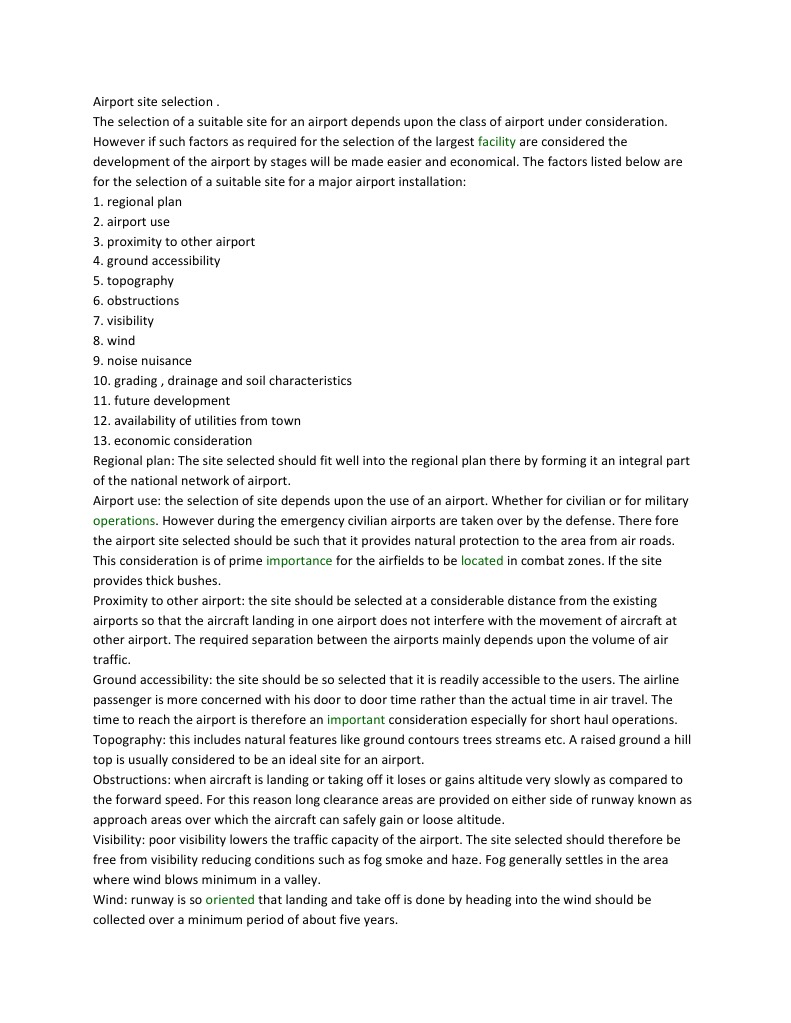 Airport site selection .
The selection of a suitable site for an airport depends upon the class of airport under consideration. However if such factors as required for the selection of the largest facility are considered the development of the airport by stages will be made easier and economical. The factors listed below are for the selection of a suitable site for a major airport installation:
1. regional plan
2. airport use
3. proximity to other airport
4. ground accessibility
5. topography
6. obstructions
7. visibility
8. wind
9. noise nuisance
10. grading , drainage and soil characteristics
11. future development
12. availability of utilities from town
13. economic consideration
Regional plan: The site selected should fit well into the regional plan there by forming it an integral part of the national network of airport.
Airport use: the selection of site depends upon the use of an airport. Whether for civilian or for military operations. However during the emergency civilian airports are taken over by the defense. There fore the airport site selected should be such that it provides natural protection to the area from air roads. This consideration is of prime importance for the airfields to be located in combat zones. If the site provides thick bushes.
Proximity to other airport: the site should be selected at a considerable distance from the existing airports so that the aircraft landing in one airport does not interfere with the movement of aircraft at other airport. The required separation between the airports mainly depends upon the volume of air traffic.
Ground accessibility: the site should be so selected that it is readily accessible to the users. The airline passenger is more concerned with his door to door time rather than the actual time in air travel. The time to reach the airport is therefore an important consideration especially for short haul operations.
Topography: this includes natural features like ground contours trees streams etc. A raised ground a hill top is usually considered to be an ideal site for an airport.
Obstructions: when aircraft is landing or taking off it loses or gains altitude very slowly as compared to the forward speed. For this reason long clearance areas are provided on either side of runway known as approach areas over which the aircraft can safely gain or loose altitude.
Visibility: poor visibility lowers the traffic capacity of the airport. The site selected should therefore be free from visibility reducing conditions such as fog smoke and haze. Fog generally settles in the area where wind blows minimum in a valley.
Wind: runway is so oriented that landing and take off is done by heading into the wind should be collected over a minimum period of about five years.